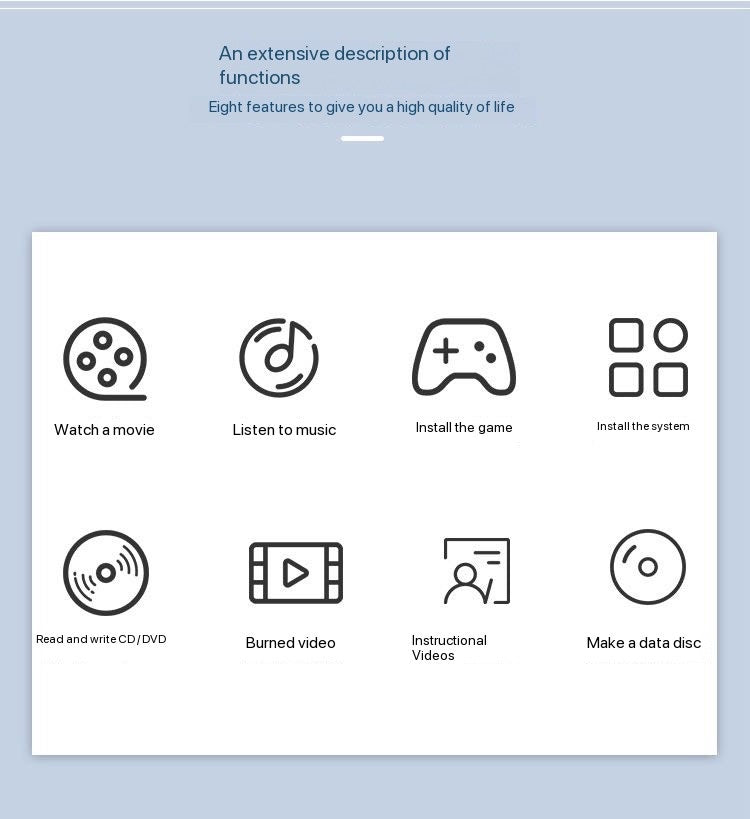 An extensive description of functions

Eight features to give you a high quality of life

Watch a movie

Listen to music

Install the game

Install the system

Read and write CD/DVD

Burned video

Instructional Videos

Make a data disc